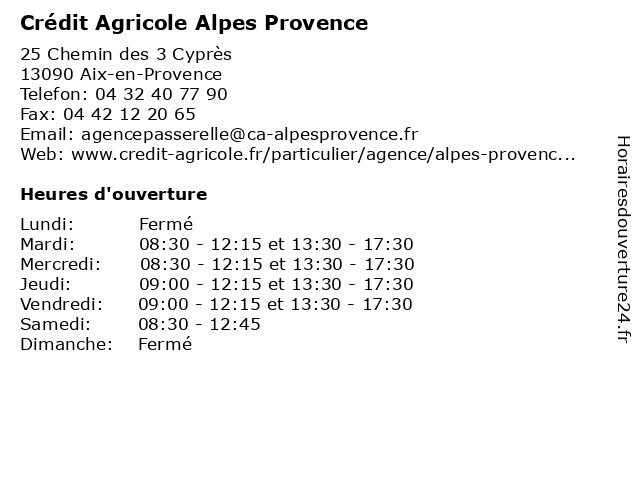 Crédit Agricole Alpes Provence

25 Chemin des 3 Cyprès
13090 Aix-en-Provence
Telefon: 04 32 40 77 90
Fax: 04 42 12 20 65
Email: agencepasserelle@ca-alpesprovence.fr
Web: www.credit-agricole.fr/particulier/agence/alpes-provenc...

Heures d'ouverture

| | |
|---|---|
| Lundi: | Fermé |
| Mardi: | 08:30 - 12:15 et 13:30 - 17:30 |
| Mercredi: | 08:30 - 12:15 et 13:30 - 17:30 |
| Jeudi: | 09:00 - 12:15 et 13:30 - 17:30 |
| Vendredi: | 09:00 - 12:15 et 13:30 - 17:30 |
| Samedi: | 08:30 - 12:45 |
| Dimanche: | Fermé |

Horairesdouverture24.fr